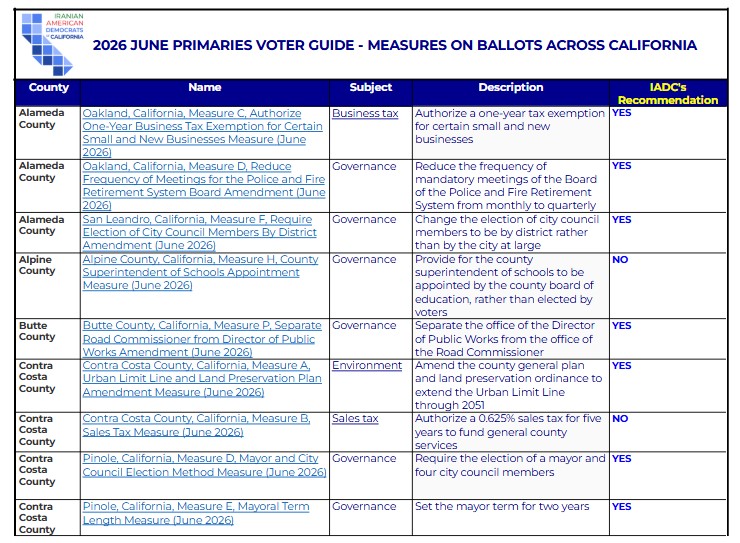 IRANIAN AMERICAN DEMOCRATS of CALIFORNIA

2026 JUNE PRIMARIES VOTER GUIDE - MEASURES ON BALLOTS ACROSS CALIFORNIA

| County | Name | Subject | Description | IADC's Recommendation |
|---|---|---|---|---|
| Alameda County | Oakland, California, Measure C, Authorize One-Year Business Tax Exemption for Certain Small and New Businesses Measure (June 2026) | Business tax | Authorize a one-year tax exemption for certain small and new businesses | YES |
| Alameda County | Oakland, California, Measure D, Reduce Frequency of Meetings for the Police and Fire Retirement System Board Amendment (June 2026) | Governance | Reduce the frequency of mandatory meetings of the Board of the Police and Fire Retirement System from monthly to quarterly | YES |
| Alameda County | San Leandro, California, Measure F, Require Election of City Council Members By District Amendment (June 2026) | Governance | Change the election of city council members to be by district rather than by the city at large | YES |
| Alpine County | Alpine County, California, Measure H, County Superintendent of Schools Appointment Measure (June 2026) | Governance | Provide for the county superintendent of schools to be appointed by the county board of education, rather than elected by voters | NO |
| Butte County | Butte County, California, Measure P, Separate Road Commissioner from Director of Public Works Amendment (June 2026) | Governance | Separate the office of the Director of Public Works from the office of the Road Commissioner | YES |
| Contra Costa County | Contra Costa County, California, Measure A, Urban Limit Line and Land Preservation Plan Amendment Measure (June 2026) | Environment | Amend the county general plan and land preservation ordinance to extend the Urban Limit Line through 2051 | YES |
| Contra Costa County | Contra Costa County, California, Measure B, Sales Tax Measure (June 2026) | Sales tax | Authorize a 0.625% sales tax for five years to fund general county services | NO |
| Contra Costa County | Pinole, California, Measure D, Mayor and City Council Election Method Measure (June 2026) | Governance | Require the election of a mayor and four city council members | YES |
| Contra Costa County | Pinole, California, Measure E, Mayoral Term Length Measure (June 2026) | Governance | Set the mayor term for two years | YES |